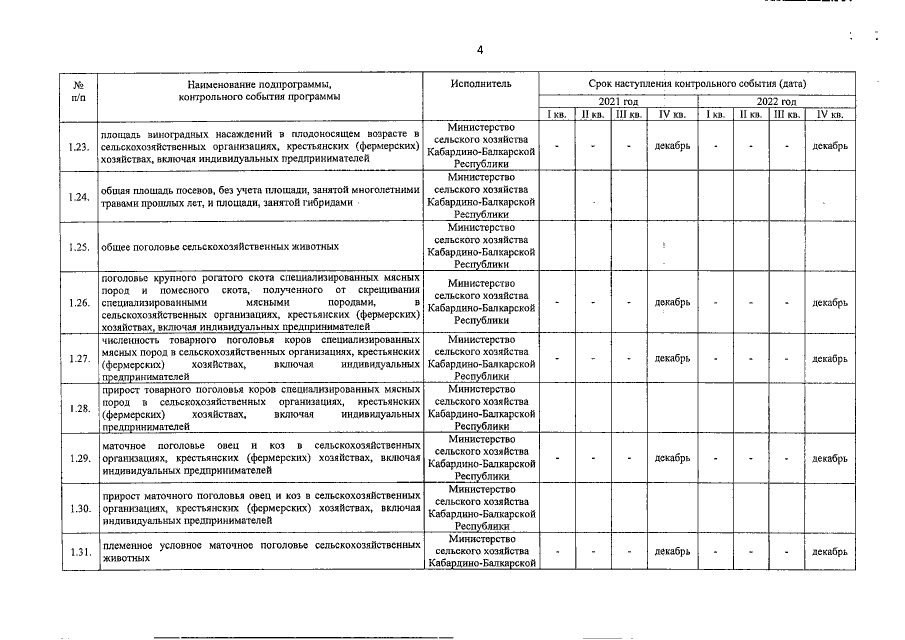 4

| № п/п | Наименование подпрограммы, контрольного события программы | Исполнитель | Срок наступления контрольного события (дата) | | | | | | | |
|---|---|---|---|---|---|---|---|---|---|---|
| | | | 2021 год | | | | 2022 год | | | |
| | | | I кв. | II кв. | III кв. | IV кв. | I кв. | II кв. | III кв. | IV кв. |
| 1.23. | площадь виноградных насаждений в плодоносящем возрасте в сельскохозяйственных организациях, крестьянских (фермерских) хозяйствах, включая индивидуальных предпринимателей | Министерство сельского хозяйства Кабардино-Балкарской Республики | - | - | - | декабрь | - | - | - | декабрь |
| 1.24. | общая площадь посевов, без учета площади, занятой многолетними травами прошлых лет, и площади, занятой гибридами | Министерство сельского хозяйства Кабардино-Балкарской Республики | | | | | | | | |
| 1.25. | общее поголовье сельскохозяйственных животных | Министерство сельского хозяйства Кабардино-Балкарской Республики | | | | | | | | |
| 1.26. | поголовье крупного рогатого скота специализированных мясных пород и помесного скота, полученного от скрещивания специализированными мясными породами, в сельскохозяйственных организациях, крестьянских (фермерских) хозяйствах, включая индивидуальных предпринимателей | Министерство сельского хозяйства Кабардино-Балкарской Республики | - | - | - | декабрь | - | - | - | декабрь |
| 1.27. | численность товарного поголовья коров специализированных мясных пород в сельскохозяйственных организациях, крестьянских (фермерских) хозяйствах, включая индивидуальных предпринимателей | Министерство сельского хозяйства Кабардино-Балкарской Республики | - | - | - | декабрь | - | - | - | декабрь |
| 1.28. | прирост товарного поголовья коров специализированных мясных пород в сельскохозяйственных организациях, крестьянских (фермерских) хозяйствах, включая индивидуальных предпринимателей | Министерство сельского хозяйства Кабардино-Балкарской Республики | | | | | | | | |
| 1.29. | маточное поголовье овец и коз в сельскохозяйственных организациях, крестьянских (фермерских) хозяйствах, включая индивидуальных предпринимателей | Министерство сельского хозяйства Кабардино-Балкарской Республики | - | - | - | декабрь | - | - | - | декабрь |
| 1.30. | прирост маточного поголовья овец и коз в сельскохозяйственных организациях, крестьянских (фермерских) хозяйствах, включая индивидуальных предпринимателей | Министерство сельского хозяйства Кабардино-Балкарской Республики | | | | | | | | |
| 1.31. | племенное условное маточное поголовье сельскохозяйственных животных | Министерство сельского хозяйства Кабардино-Балкарской | - | - | - | декабрь | - | - | - | декабрь |